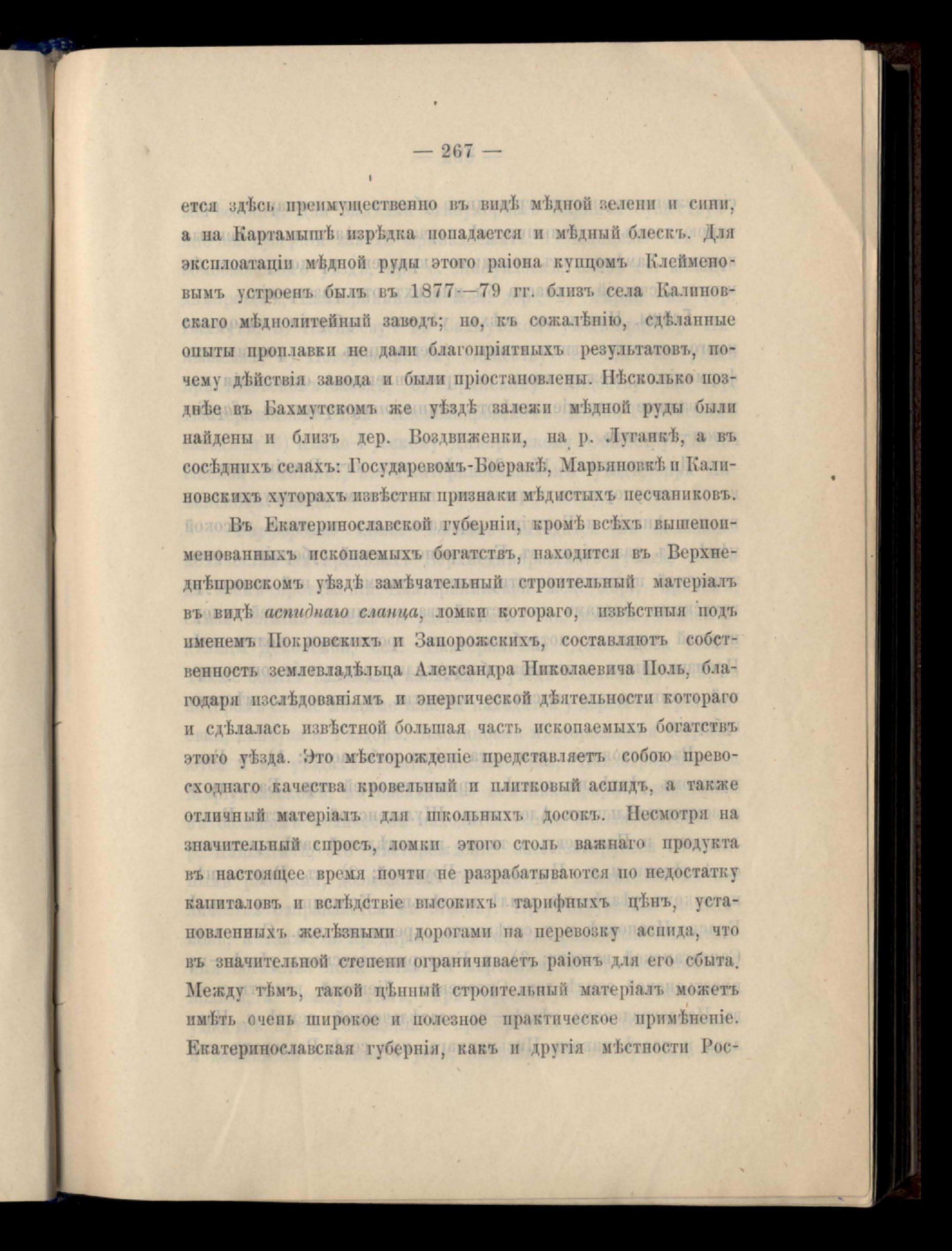 — 267 —

ется здѣсь преимущественно въ видѣ мѣдной зелени и сини, а на Картамышѣ изрѣдка попадается и мѣдный блескъ. Для эксплоатаціи мѣдной руды этого раіона купцомъ Клейменовымъ устроенъ былъ въ 1877—79 гг. близъ села Калиновскаго мѣднолитейный заводъ; но, къ сожалѣнію, сдѣланные опыты проплавки не дали благопріятныхъ результатовъ, почему дѣйствія завода и были пріостановлены. Нѣсколько позднѣе въ Бахмутскомъ же уѣздѣ залежи мѣдной руды были найдены и близъ дер. Воздвиженки, на р. Луганкѣ, а въ сосѣднихъ селахъ: Государевомъ-Боеракѣ, Марьяновкѣ и Калиновскихъ хуторахъ извѣстны признаки мѣдистыхъ песчаниковъ.

Въ Екатеринославской губерніи, кромѣ всѣхъ вышепоименованныхъ ископаемыхъ богатствъ, находится въ Верхнеднѣпровскомъ уѣздѣ замѣчательный строительный матеріалъ въ видѣ аспиднаго сланца, ломки котораго, извѣстныя подъ именемъ Покровскихъ и Запорожскихъ, составляютъ собственность землевладѣльца Александра Николаевича Поль, благодаря изслѣдованіямъ и энергической дѣятельности котораго и сдѣлалась извѣстной большая часть ископаемыхъ богатствъ этого уѣзда. Это мѣсторожденіе представляетъ собою превосходнаго качества кровельный и плитковый аспидъ, а также отличный матеріалъ для школьныхъ досокъ. Несмотря на значительный спросъ, ломки этого столь важнаго продукта въ настоящее время почти не разрабатываются по недостатку капиталовъ и вслѣдствіе высокихъ тарифныхъ цѣнъ, установленныхъ желѣзными дорогами на перевозку аспида, что въ значительной степени ограничиваетъ раіонъ для его сбыта. Между тѣмъ, такой цѣнный строительный матеріалъ можетъ имѣть очень широкое и полезное практическое примѣненіе. Екатеринославская губернія, какъ и другія мѣстности Рос-